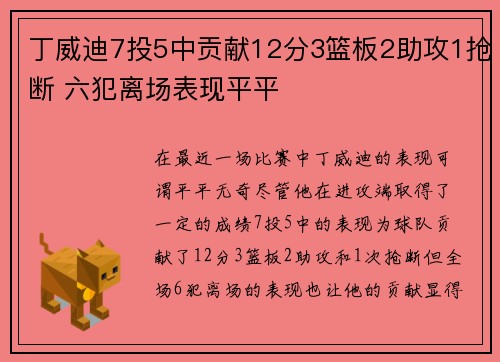 丁威迪7投5中贡献12分3篮板2助攻1抢断 六犯离场表现平平

在最近一场比赛中丁威迪的表现可谓平平无奇尽管他在进攻端取得了一定的成绩7投5中的表现为球队贡献了12分3篮板2助攻和1次抢断但全场6犯离场的表现也让他的贡献显得